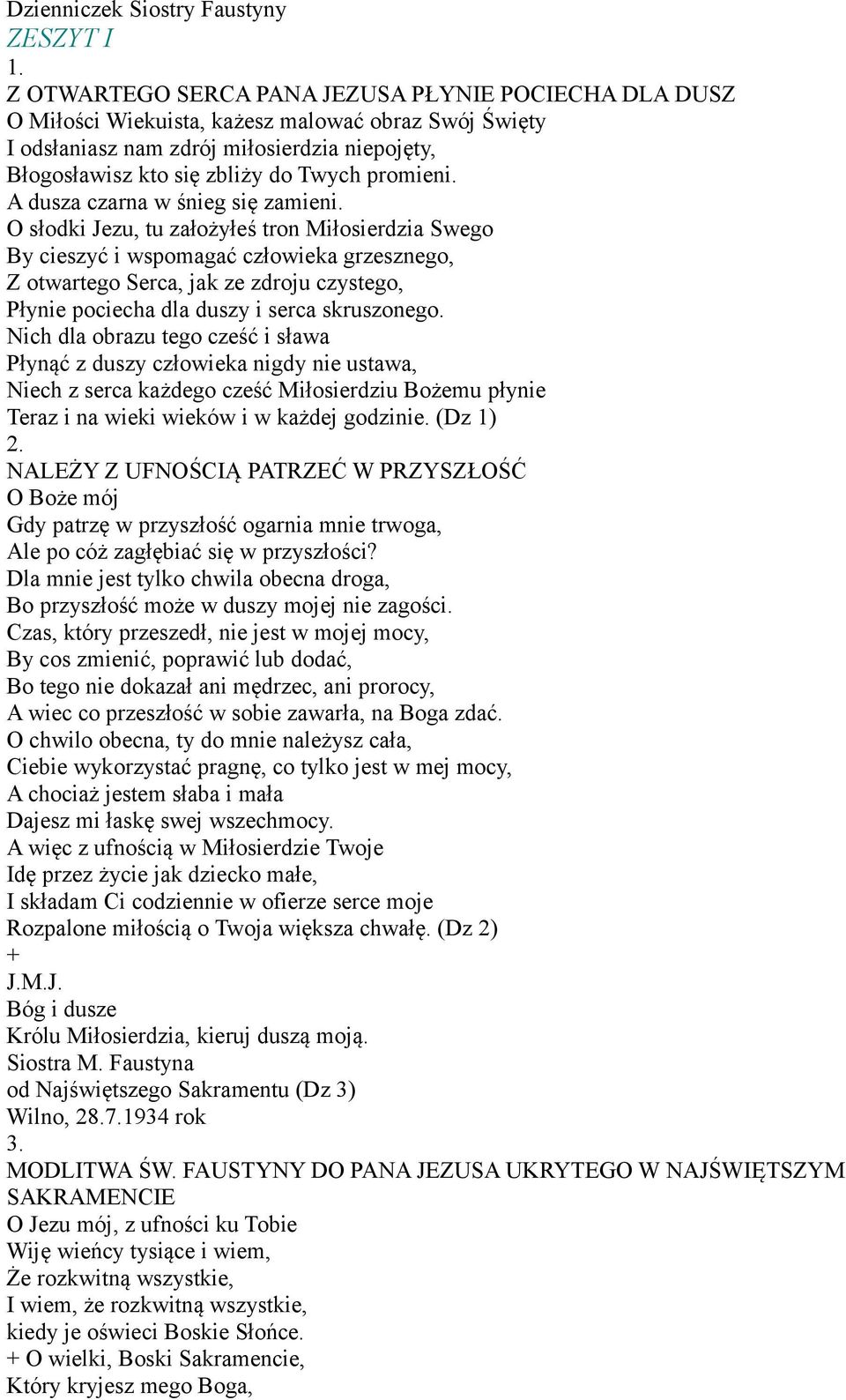 Dzienniczek Siostry Faustyny
ZESZYT I
1.
Z OTWARTEGO SERCA PANA JEZUSA PŁYNIE POCIECHA DLA DUSZ
O Miłości Wiekuista, każesz malować obraz Swój Święty
I odsłaniasz nam zdrój miłosierdzia niepojęty,
Błogosławisz kto się zbliży do Twych promieni.
A dusza czarna w śnieg się zamieni.
O słodki Jezu, tu założyłeś tron Miłosierdzia Swego
By cieszyć i wspomagać człowieka grzesznego,
Z otwartego Serca, jak ze zdroju czystego,
Płynie pociecha dla duszy i serca skruszonego.
Nich dla obrazu tego cześć i sława
Płynąć z duszy człowieka nigdy nie ustawa,
Niech z serca każdego cześć Miłosierdziu Bożemu płynie
Teraz i na wieki wieków i w każdej godzinie. (Dz 1)
2.
NALEŻY Z UFNOŚCIĄ PATRZEĆ W PRZYSZŁOŚĆ
O Boże mój
Gdy patrzę w przyszłość ogarnia mnie trwoga,
Ale po cóż zagłębiać się w przyszłości?
Dla mnie jest tylko chwila obecna droga,
Bo przyszłość może w duszy mojej nie zagości.
Czas, który przeszedł, nie jest w mojej mocy,
By cos zmienić, poprawić lub dodać,
Bo tego nie dokazał ani mędrzec, ani prorocy,
A wiec co przeszłość w sobie zawarła, na Boga zdać.
O chwilo obecna, ty do mnie należysz cała,
Ciebie wykorzystać pragnę, co tylko jest w mej mocy,
A chociaż jestem słaba i mała
Dajesz mi łaskę swej wszechmocy.
A więc z ufnością w Miłosierdzie Twoje
Idę przez życie jak dziecko małe,
I składam Ci codziennie w ofierze serce moje
Rozpalone miłością o Twoja większa chwałę. (Dz 2)
+
J.M.J.
Bóg i dusze
Królu Miłosierdzia, kieruj duszą moją.
Siostra M. Faustyna
od Najświętszego Sakramentu (Dz 3)
Wilno, 28.7.1934 rok
3.
MODLITWA ŚW. FAUSTYNY DO PANA JEZUSA UKRYTEGO W NAJŚWIĘTSZYM SAKRAMENCIE
O Jezu mój, z ufności ku Tobie
Wiję wieńcy tysiące i wiem,
Że rozkwitną wszystkie,
I wiem, że rozkwitną wszystkie,
kiedy je oświeci Boskie Słońce.
+ O wielki, Boski Sakramencie,
Który kryjesz mego Boga,